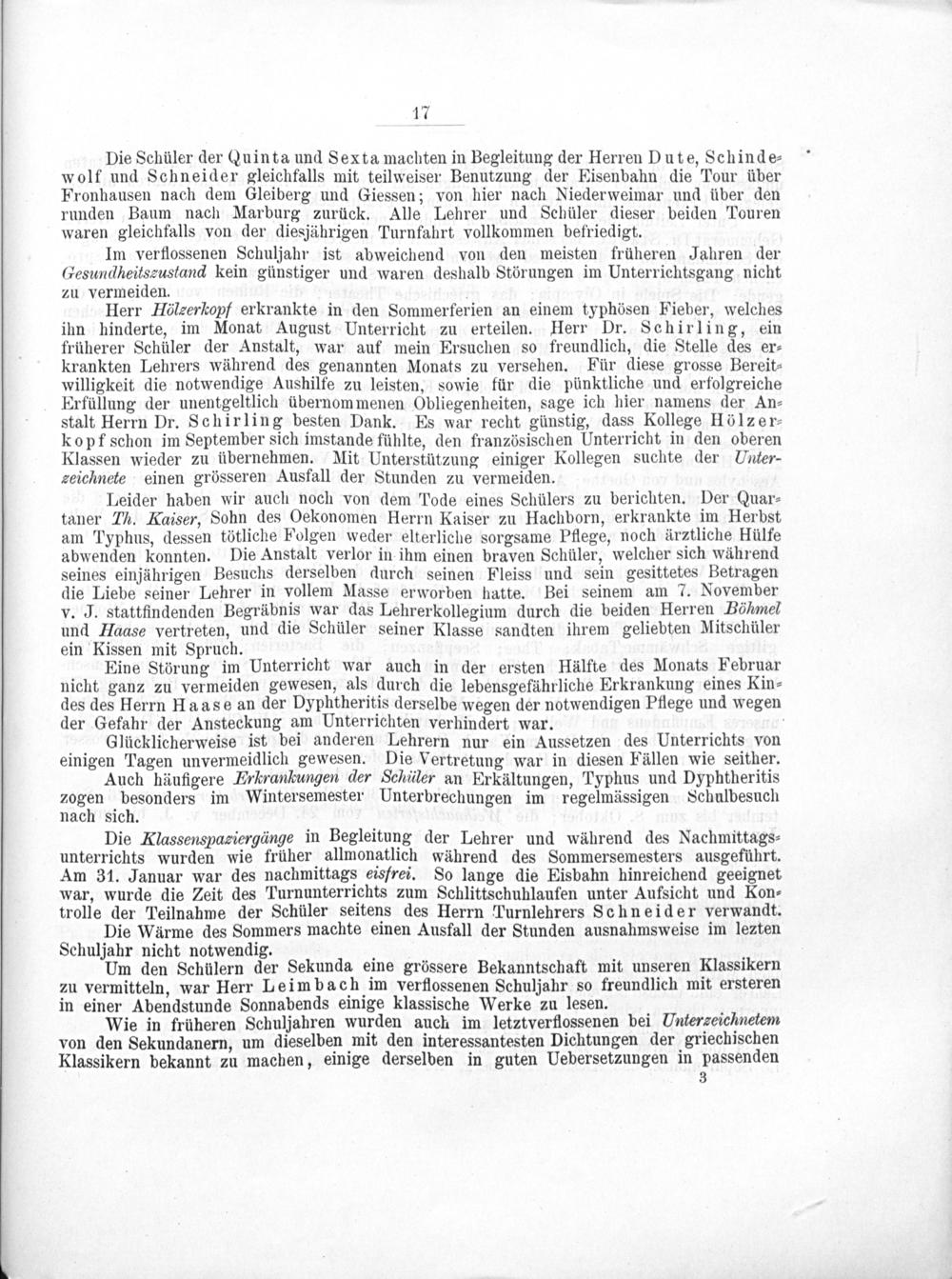 17

Die Schüler der Quinta und Sexta machten in Begleitung der Herren Dute, Schindewolf und Schneider gleichfalls mit teilweiser Benutzung der Eisenbahn die Tour über Fronhausen nach dem Gleiberg und Giessen; von hier nach Niederweimar und über den runden Baum nach Marburg zurück. Alle Lehrer und Schüler dieser beiden Touren waren gleichfalls von der diesjährigen Turnfahrt vollkommen befriedigt.

Im verflossenen Schuljahr ist abweichend von den meisten früheren Jahren der Gesundheitszustand kein günstiger und waren deshalb Störungen im Unterrichtsgang nicht zu vermeiden.

Herr Hölzerkopf erkrankte in den Sommerferien an einem typhösen Fieber, welches ihn hinderte, im Monat August Unterricht zu erteilen. Herr Dr. Schirling, ein früherer Schüler der Anstalt, war auf mein Ersuchen so freundlich, die Stelle des erkrankten Lehrers während des genannten Monats zu versehen. Für diese grosse Bereitwilligkeit die notwendige Aushilfe zu leisten, sowie für die pünktliche und erfolgreiche Erfüllung der unentgeltlich übernommenen Obliegenheiten, sage ich hier namens der Anstalt Herrn Dr. Schirling besten Dank. Es war recht günstig, dass Kollege Hölzerkopf schon im September sich imstande fühlte, den französischen Unterricht in den oberen Klassen wieder zu übernehmen. Mit Unterstützung einiger Kollegen suchte der Unterzeichnete einen grösseren Ausfall der Stunden zu vermeiden.

Leider haben wir auch noch von dem Tode eines Schülers zu berichten. Der Quartaner Th. Kaiser, Sohn des Oekonomen Herrn Kaiser zu Hachborn, erkrankte im Herbst am Typhus, dessen tötliche Folgen weder elterliche sorgsame Pflege, noch ärztliche Hülfe abwenden konnten. Die Anstalt verlor in ihm einen braven Schüler, welcher sich während seines einjährigen Besuchs derselben durch seinen Fleiss und sein gesittetes Betragen die Liebe seiner Lehrer in vollem Masse erworben hatte. Bei seinem am 7. November v. J. stattfindenden Begräbnis war das Lehrerkollegium durch die beiden Herren Böhmel und Haase vertreten, und die Schüler seiner Klasse sandten ihrem geliebten Mitschüler ein Kissen mit Spruch.

Eine Störung im Unterricht war auch in der ersten Hälfte des Monats Februar nicht ganz zu vermeiden gewesen, als durch die lebensgefährliche Erkrankung eines Kindes des Herrn Haase an der Dyphtheritis derselbe wegen der notwendigen Pflege und wegen der Gefahr der Ansteckung am Unterrichten verhindert war.

Glücklicherweise ist bei anderen Lehrern nur ein Aussetzen des Unterrichts von einigen Tagen unvermeidlich gewesen. Die Vertretung war in diesen Fällen wie seither.

Auch häufigere Erkrankungen der Schüler an Erkältungen, Typhus und Dyphtheritis zogen besonders im Wintersemester Unterbrechungen im regelmässigen Schulbesuch nach sich.

Die Klassenspaziergänge in Begleitung der Lehrer und während des Nachmittagsunterrichts wurden wie früher allmonatlich während des Sommersemesters ausgeführt. Am 31. Januar war des nachmittags eisfrei. So lange die Eisbahn hinreichend geeignet war, wurde die Zeit des Turnunterrichts zum Schlittschuhlaufen unter Aufsicht und Kontrolle der Teilnahme der Schüler seitens des Herrn Turnlehrers Schneider verwandt.

Die Wärme des Sommers machte einen Ausfall der Stunden ausnahmsweise im lezten Schuljahr nicht notwendig.

Um den Schülern der Sekunda eine grössere Bekanntschaft mit unseren Klassikern zu vermitteln, war Herr Leimbach im verflossenen Schuljahr so freundlich mit ersteren in einer Abendstunde Sonnabends einige klassische Werke zu lesen.

Wie in früheren Schuljahren wurden auch im letztverflossenen bei Unterzeichnetem von den Sekundanern, um dieselben mit den interessantesten Dichtungen der griechischen Klassikern bekannt zu machen, einige derselben in guten Uebersetzungen in passenden

3